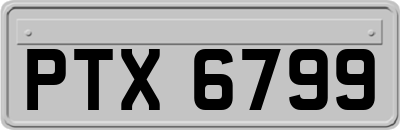 PTX 6799